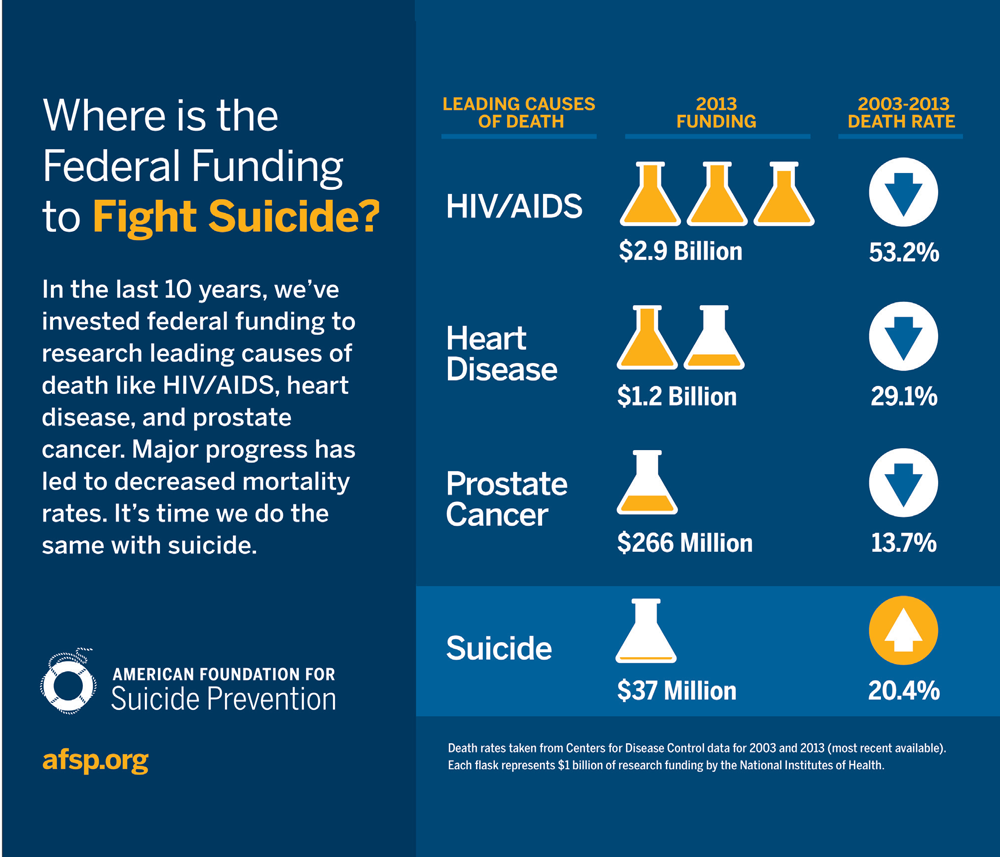 Where is the Federal Funding to Fight Suicide?

In the last 10 years, we've invested federal funding to research leading causes of death like HIV/AIDS, heart disease, and prostate cancer. Major progress has led to decreased mortality rates. It's time we do the same with suicide.

AMERICAN FOUNDATION FOR Suicide Prevention

afsp.org

| LEADING CAUSES OF DEATH | 2013 FUNDING | 2003-2013 DEATH RATE |
|---|---|---|
| HIV/AIDS | $2.9 Billion | 53.2% |
| Heart Disease | $1.2 Billion | 29.1% |
| Prostate Cancer | $266 Million | 13.7% |
| Suicide | $37 Million | 20.4% |

Death rates taken from Centers for Disease Control data for 2003 and 2013 (most recent available). Each flask represents $1 billion of research funding by the National Institutes of Health.